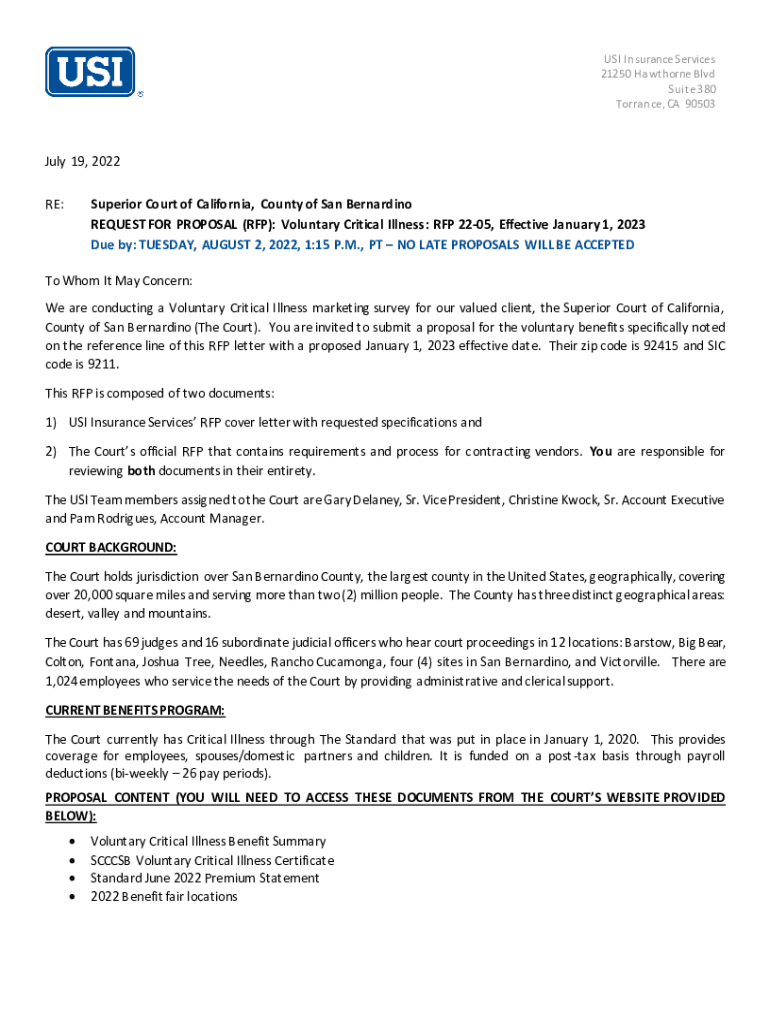 USI ®

USI Insurance Services
21250 Hawthorne Blvd
Suite 380
Torrance, CA 90503

July 19, 2022

RE: Superior Court of California, County of San Bernardino
REQUEST FOR PROPOSAL (RFP): Voluntary Critical Illness: RFP 22-05, Effective January 1, 2023
Due by: TUESDAY, AUGUST 2, 2022, 1:15 P.M., PT – NO LATE PROPOSALS WILL BE ACCEPTED

To Whom It May Concern:

We are conducting a Voluntary Critical Illness marketing survey for our valued client, the Superior Court of California, County of San Bernardino (The Court). You are invited to submit a proposal for the voluntary benefits specifically noted on the reference line of this RFP letter with a proposed January 1, 2023 effective date. Their zip code is 92415 and SIC code is 9211.

This RFP is composed of two documents:

1) USI Insurance Services' RFP cover letter with requested specifications and

2) The Court's official RFP that contains requirements and process for contracting vendors. You are responsible for reviewing both documents in their entirety.

The USI Team members assigned to the Court are Gary Delaney, Sr. Vice President, Christine Kwock, Sr. Account Executive and Pam Rodrigues, Account Manager.

COURT BACKGROUND:

The Court holds jurisdiction over San Bernardino County, the largest county in the United States, geographically, covering over 20,000 square miles and serving more than two (2) million people. The County has three distinct geographical areas: desert, valley and mountains.

The Court has 69 judges and 16 subordinate judicial officers who hear court proceedings in 12 locations: Barstow, Big Bear, Colton, Fontana, Joshua Tree, Needles, Rancho Cucamonga, four (4) sites in San Bernardino, and Victorville. There are 1,024 employees who service the needs of the Court by providing administrative and clerical support.

CURRENT BENEFITS PROGRAM:

The Court currently has Critical Illness through The Standard that was put in place in January 1, 2020. This provides coverage for employees, spouses/domestic partners and children. It is funded on a post-tax basis through payroll deductions (bi-weekly – 26 pay periods).

PROPOSAL CONTENT (YOU WILL NEED TO ACCESS THESE DOCUMENTS FROM THE COURT'S WEBSITE PROVIDED BELOW):

• Voluntary Critical Illness Benefit Summary
• SCCCSB Voluntary Critical Illness Certificate
• Standard June 2022 Premium Statement
• 2022 Benefit fair locations